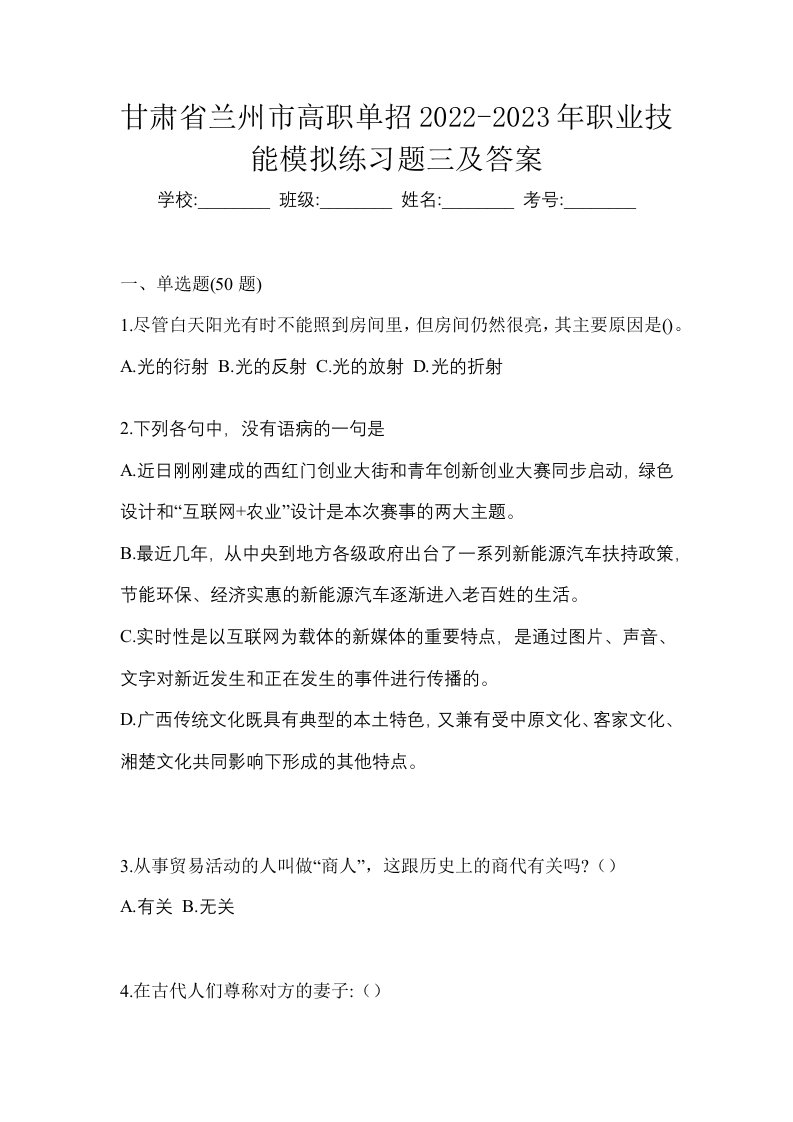 甘肃省兰州市高职单招2022-2023年职业技能模拟练习题三及答案

学校:________ 班级:________ 姓名:________ 考号:________

一、单选题(50 题)

1.尽管白天阳光有时不能照到房间里，但房间仍然很亮，其主要原因是()。

A.光的衍射 B.光的反射 C.光的放射 D.光的折射

2.下列各句中，没有语病的一句是

A.近日刚刚建成的西红门创业大街和青年创新创业大赛同步启动，绿色设计和“互联网+农业”设计是本次赛事的两大主题。

B.最近几年，从中央到地方各级政府出台了一系列新能源汽车扶持政策，节能环保、经济实惠的新能源汽车逐渐进入老百姓的生活。

C.实时性是以互联网为载体的新媒体的重要特点，是通过图片、声音、文字对新近发生和正在发生的事件进行传播的。

D.广西传统文化既具有典型的本土特色，又兼有受中原文化、客家文化、湘楚文化共同影响下形成的其他特点。

3.从事贸易活动的人叫做“商人”，这跟历史上的商代有关吗?（）

A.有关 B.无关

4.在古代人们尊称对方的妻子:（）